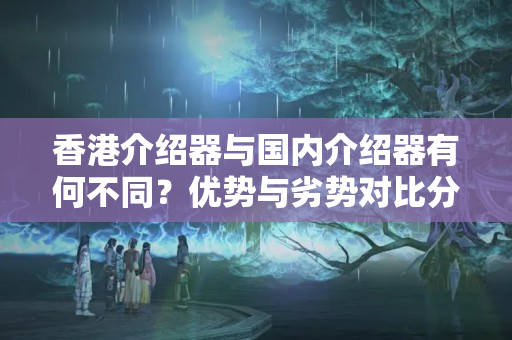 香港介绍器与国内介绍器有何不同？优势与劣势对比分